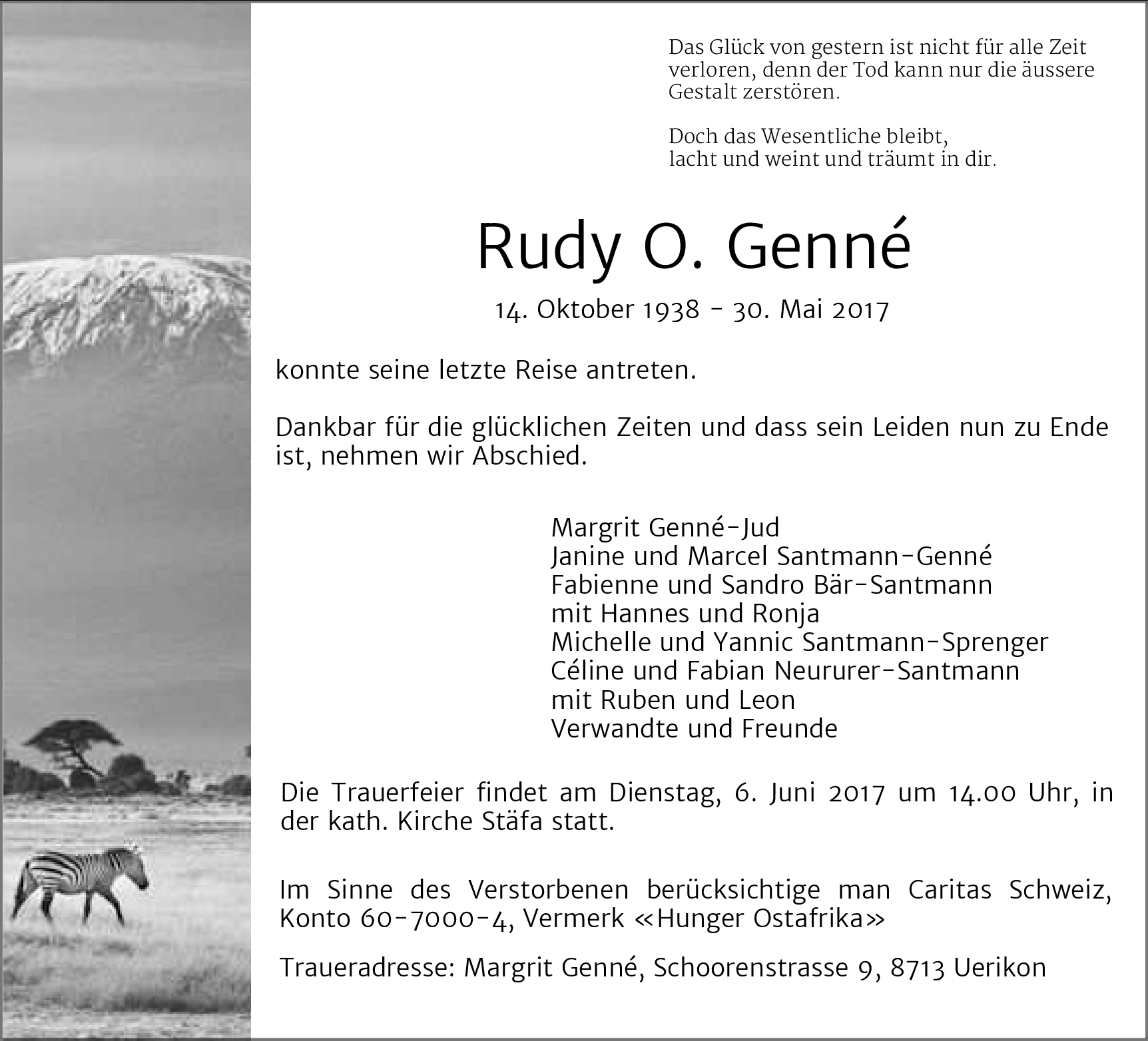 Das Glück von gestern ist nicht für alle Zeit verloren, denn der Tod kann nur die äussere Gestalt zerstören.

Doch das Wesentliche bleibt,
lacht und weint und träumt in dir.

Rudy O. Genné

14. Oktober 1938 - 30. Mai 2017

konnte seine letzte Reise antreten.

Dankbar für die glücklichen Zeiten und dass sein Leiden nun zu Ende ist, nehmen wir Abschied.

Margrit Genné-Jud
Janine und Marcel Santmann-Genné
Fabienne und Sandro Bär-Santmann
mit Hannes und Ronja
Michelle und Yannic Santmann-Sprenger
Céline und Fabian Neururer-Santmann
mit Ruben und Leon
Verwandte und Freunde

Die Trauerfeier findet am Dienstag, 6. Juni 2017 um 14.00 Uhr, in der kath. Kirche Stäfa statt.

Im Sinne des Verstorbenen berücksichtige man Caritas Schweiz, Konto 60-7000-4, Vermerk «Hunger Ostafrika»

Traueradresse: Margrit Genné, Schoorenstrasse 9, 8713 Uerikon